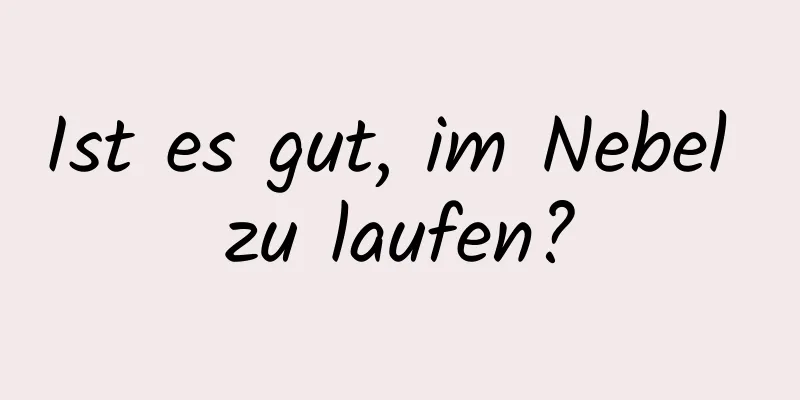 Ist es gut, im Nebel zu laufen?